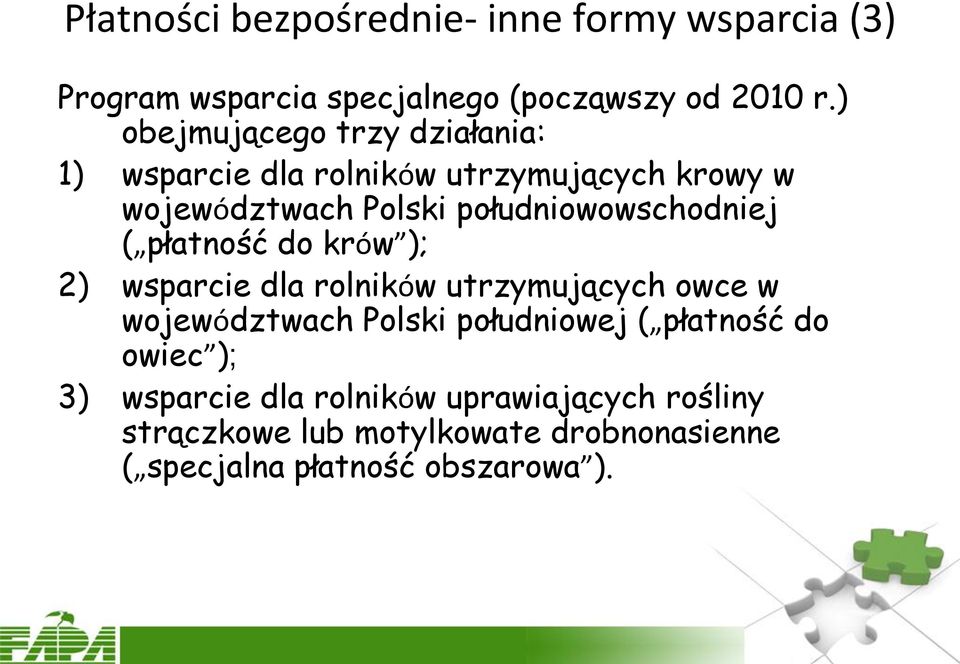 Płatności bezpośrednie- inne formy wsparcia (3)

Program wsparcia specjalnego (począwszy od 2010 r.) obejmującego trzy działania:

1) wsparcie dla rolników utrzymujących krowy w województwach Polski południowowschodniej („płatność do krów”);

2) wsparcie dla rolników utrzymujących owce w województwach Polski południowej („płatność do owiec”);

3) wsparcie dla rolników uprawiających rośliny strączkowe lub motylkowate drobnonasienne („specjalna płatność obszarowa”).

FAPA